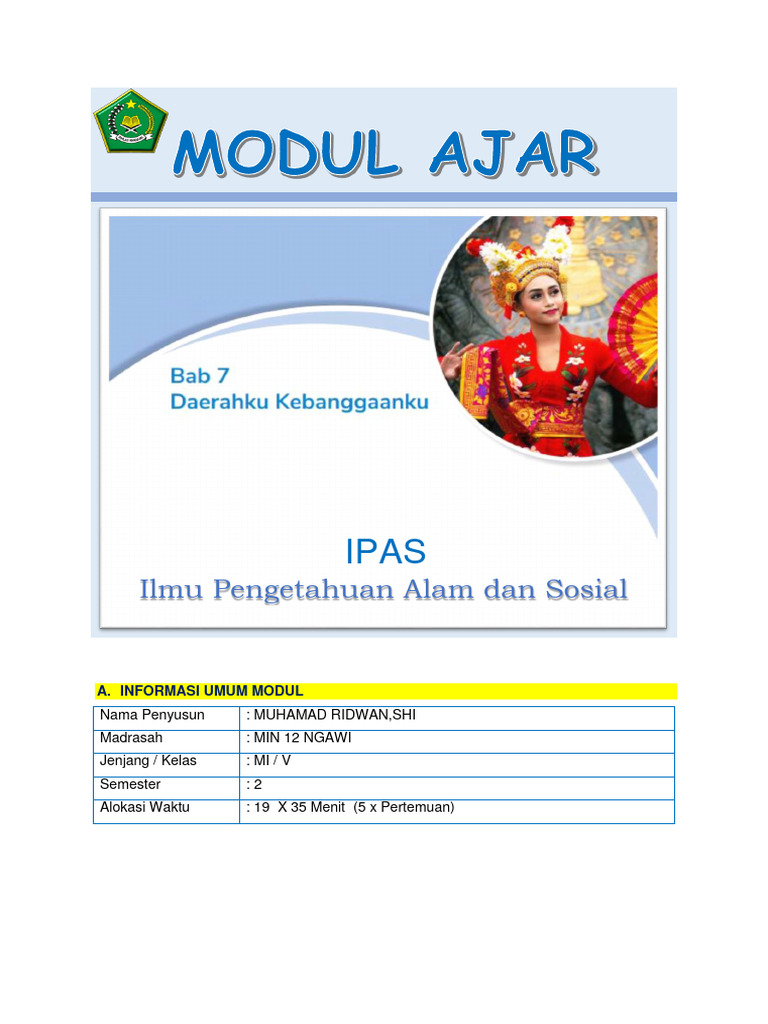 MODUL AJAR

Bab 7
Daerahku Kebanggaanku

IPAS
Ilmu Pengetahuan Alam dan Sosial

A. INFORMASI UMUM MODUL

| Nama Penyusun | : MUHAMAD RIDWAN,SHI |
|---|---|
| Madrasah | : MIN 12 NGAWI |
| Jenjang / Kelas | : MI / V |
| Semester | : 2 |
| Alokasi Waktu | : 19 X 35 Menit (5 x Pertemuan) |